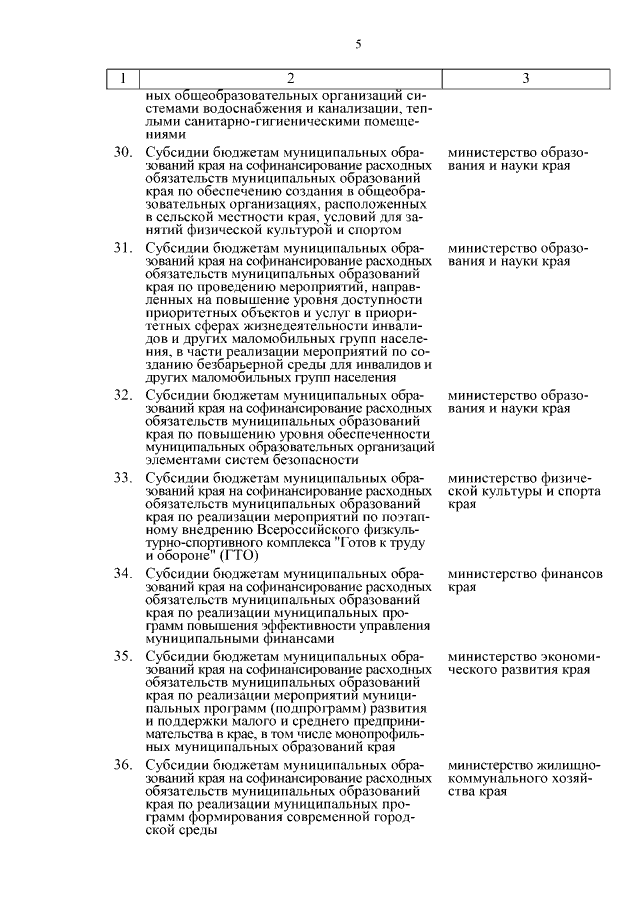 5

| 1 | 2 | 3 |
|---|---|---|
| | ных общеобразовательных организаций системами водоснабжения и канализации, теплыми санитарно-гигиеническими помещениями | |
| 30. | Субсидии бюджетам муниципальных образований края на софинансирование расходных обязательств муниципальных образований края по обеспечению создания в общеобразовательных организациях, расположенных в сельской местности края, условий для занятий физической культурой и спортом | министерство образования и науки края |
| 31. | Субсидии бюджетам муниципальных образований края на софинансирование расходных обязательств муниципальных образований края по проведению мероприятий, направленных на повышение уровня доступности приоритетных объектов и услуг в приоритетных сферах жизнедеятельности инвалидов и других маломобильных групп населения, в части реализации мероприятий по созданию безбарьерной среды для инвалидов и других маломобильных групп населения | министерство образования и науки края |
| 32. | Субсидии бюджетам муниципальных образований края на софинансирование расходных обязательств муниципальных образований края по повышению уровня обеспеченности муниципальных образовательных организаций элементами систем безопасности | министерство образования и науки края |
| 33. | Субсидии бюджетам муниципальных образований края на софинансирование расходных обязательств муниципальных образований края по реализации мероприятий по поэтапному внедрению Всероссийского физкультурно-спортивного комплекса "Готов к труду и обороне" (ГТО) | министерство физической культуры и спорта края |
| 34. | Субсидии бюджетам муниципальных образований края на софинансирование расходных обязательств муниципальных образований края по реализации муниципальных программ повышения эффективности управления муниципальными финансами | министерство финансов края |
| 35. | Субсидии бюджетам муниципальных образований края на софинансирование расходных обязательств муниципальных образований края по реализации мероприятий муниципальных программ (подпрограмм) развития и поддержки малого и среднего предпринимательства в крае, в том числе монопрофильных муниципальных образований края | министерство экономического развития края |
| 36. | Субсидии бюджетам муниципальных образований края на софинансирование расходных обязательств муниципальных образований края по реализации муниципальных программ формирования современной городской среды | министерство жилищно-коммунального хозяйства края |